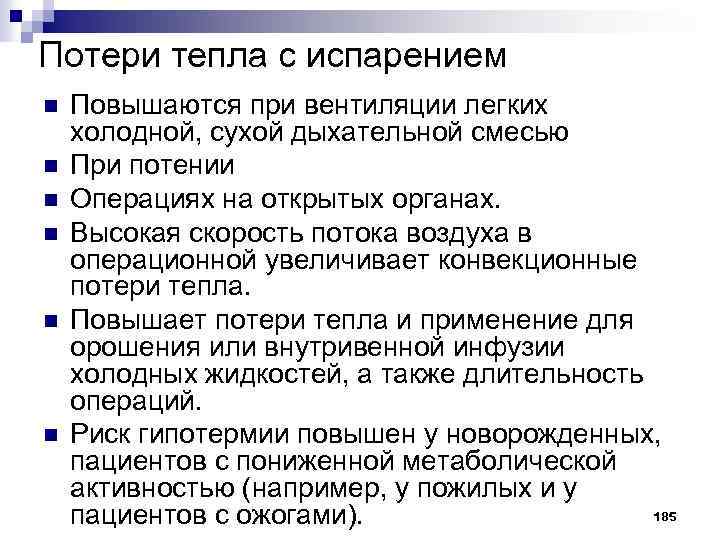 Потери тепла с испарением

• Повышаются при вентиляции легких холодной, сухой дыхательной смесью
• При потении
• Операциях на открытых органах.
• Высокая скорость потока воздуха в операционной увеличивает конвекционные потери тепла.
• Повышает потери тепла и применение для орошения или внутривенной инфузии холодных жидкостей, а также длительность операций.
• Риск гипотермии повышен у новорожденных, пациентов с пониженной метаболической активностью (например, у пожилых и у пациентов с ожогами).

185